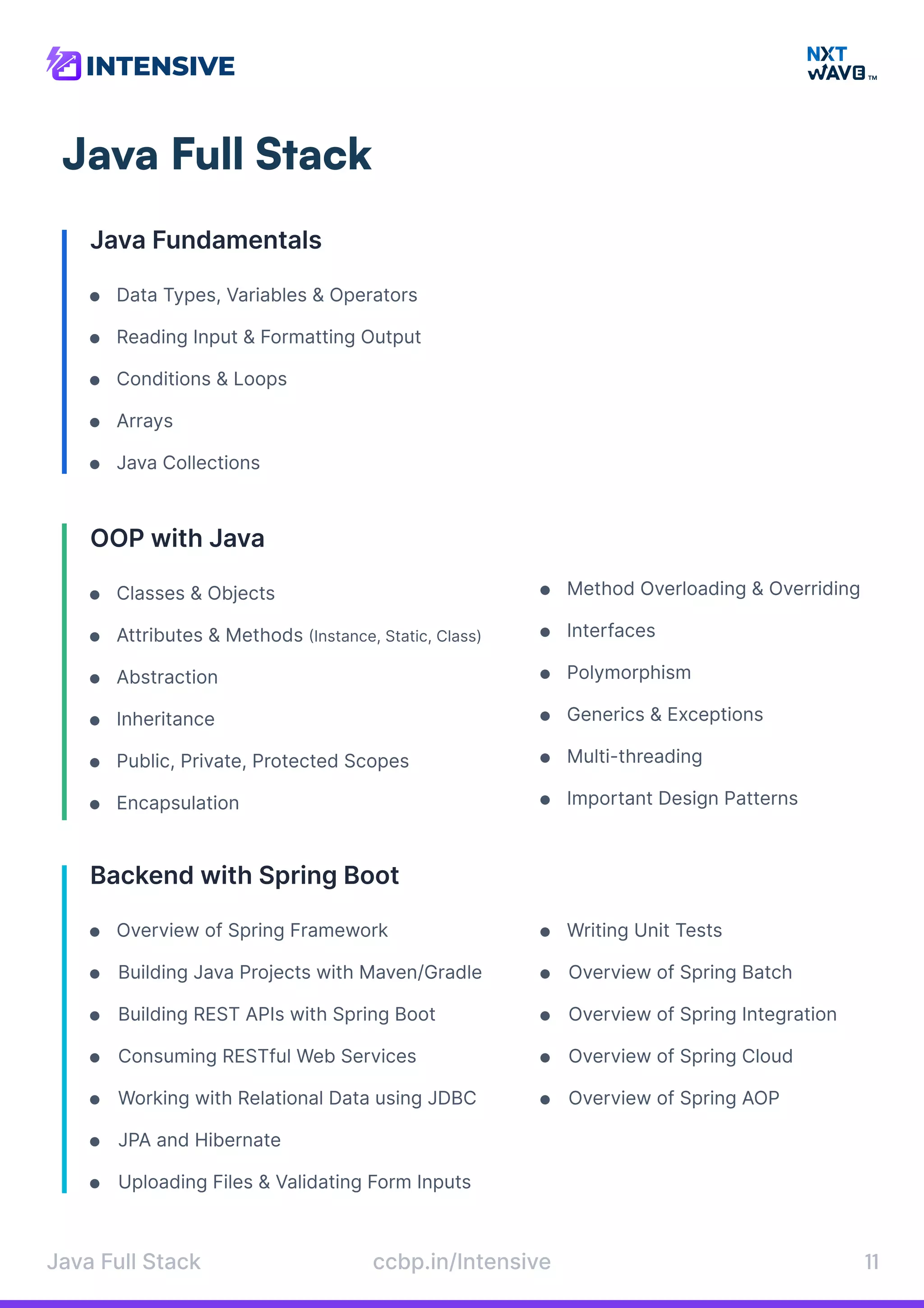 INTENSIVE

NXT WAVE TM

Java Full Stack

Java Fundamentals

- Data Types, Variables & Operators
- Reading Input & Formatting Output
- Conditions & Loops
- Arrays
- Java Collections

OOP with Java

- Classes & Objects
- Attributes & Methods (Instance, Static, Class)
- Abstraction
- Inheritance
- Public, Private, Protected Scopes
- Encapsulation

- Method Overloading & Overriding
- Interfaces
- Polymorphism
- Generics & Exceptions
- Multi-threading
- Important Design Patterns

Backend with Spring Boot

- Overview of Spring Framework
- Building Java Projects with Maven/Gradle
- Building REST APIs with Spring Boot
- Consuming RESTful Web Services
- Working with Relational Data using JDBC
- JPA and Hibernate
- Uploading Files & Validating Form Inputs

- Writing Unit Tests
- Overview of Spring Batch
- Overview of Spring Integration
- Overview of Spring Cloud
- Overview of Spring AOP

Java Full Stack ccbp.in/Intensive 11